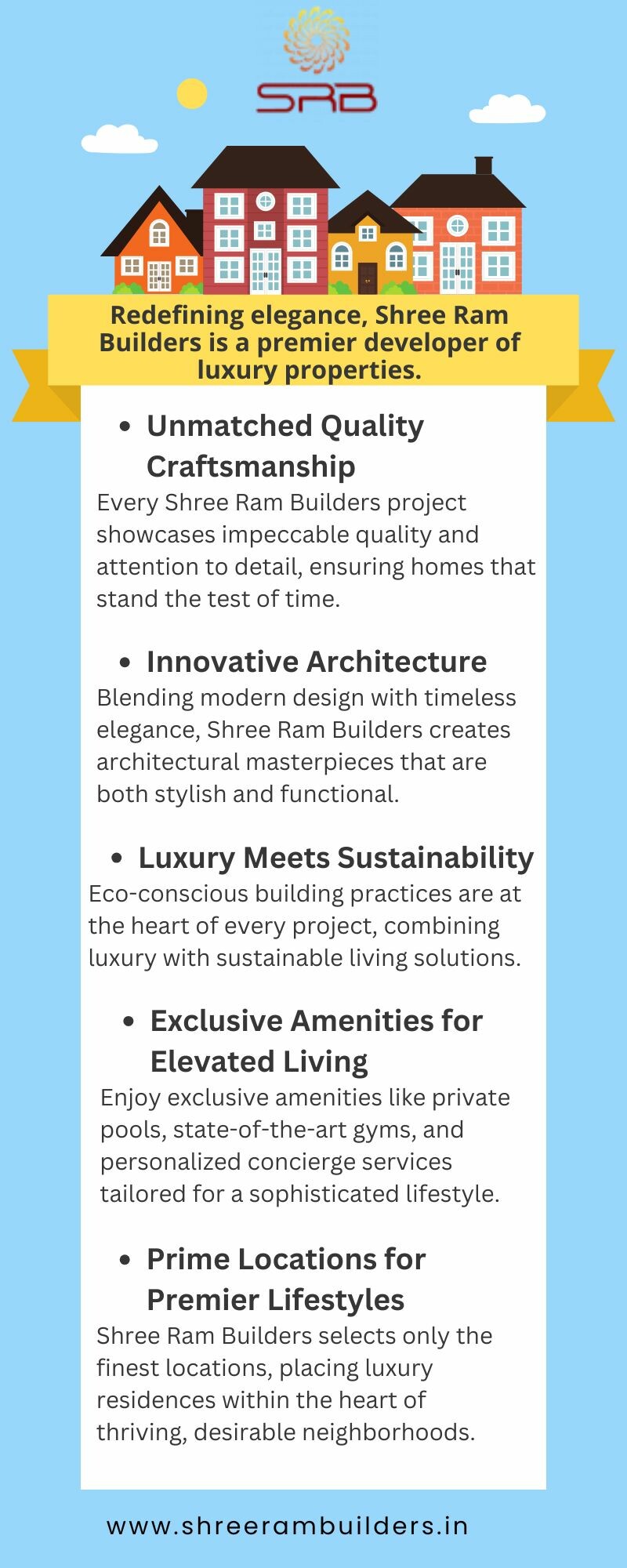 SRB

Redefining elegance, Shree Ram Builders is a premier developer of luxury properties.

• Unmatched Quality Craftsmanship

Every Shree Ram Builders project showcases impeccable quality and attention to detail, ensuring homes that stand the test of time.

• Innovative Architecture

Blending modern design with timeless elegance, Shree Ram Builders creates architectural masterpieces that are both stylish and functional.

• Luxury Meets Sustainability

Eco-conscious building practices are at the heart of every project, combining luxury with sustainable living solutions.

• Exclusive Amenities for Elevated Living

Enjoy exclusive amenities like private pools, state-of-the-art gyms, and personalized concierge services tailored for a sophisticated lifestyle.

• Prime Locations for Premier Lifestyles

Shree Ram Builders selects only the finest locations, placing luxury residences within the heart of thriving, desirable neighborhoods.

www.shreerambuilders.in